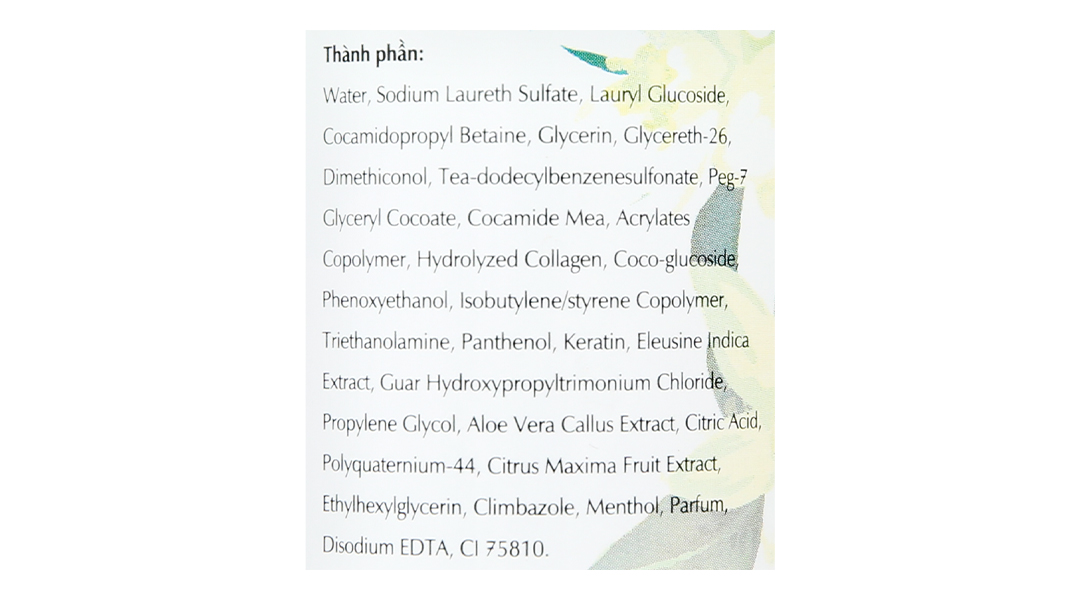 Thành phần:

Water, Sodium Laureth Sulfate, Lauryl Glucoside, Cocamidopropyl Betaine, Glycerin, Glycereth-26, Dimethiconol, Tea-dodecylbenzenesulfonate, Peg-7 Glyceryl Cocoate, Cocamide Mea, Acrylates Copolymer, Hydrolyzed Collagen, Coco-glucoside, Phenoxyethanol, Isobutylene/styrene Copolymer, Triethanolamine, Panthenol, Keratin, Eleusine Indica Extract, Guar Hydroxypropyltrimonium Chloride, Propylene Glycol, Aloe Vera Callus Extract, Citric Acid, Polyquaternium-44, Citrus Maxima Fruit Extract, Ethylhexylglycerin, Climbazole, Menthol, Parfum, Disodium EDTA, CI 75810.